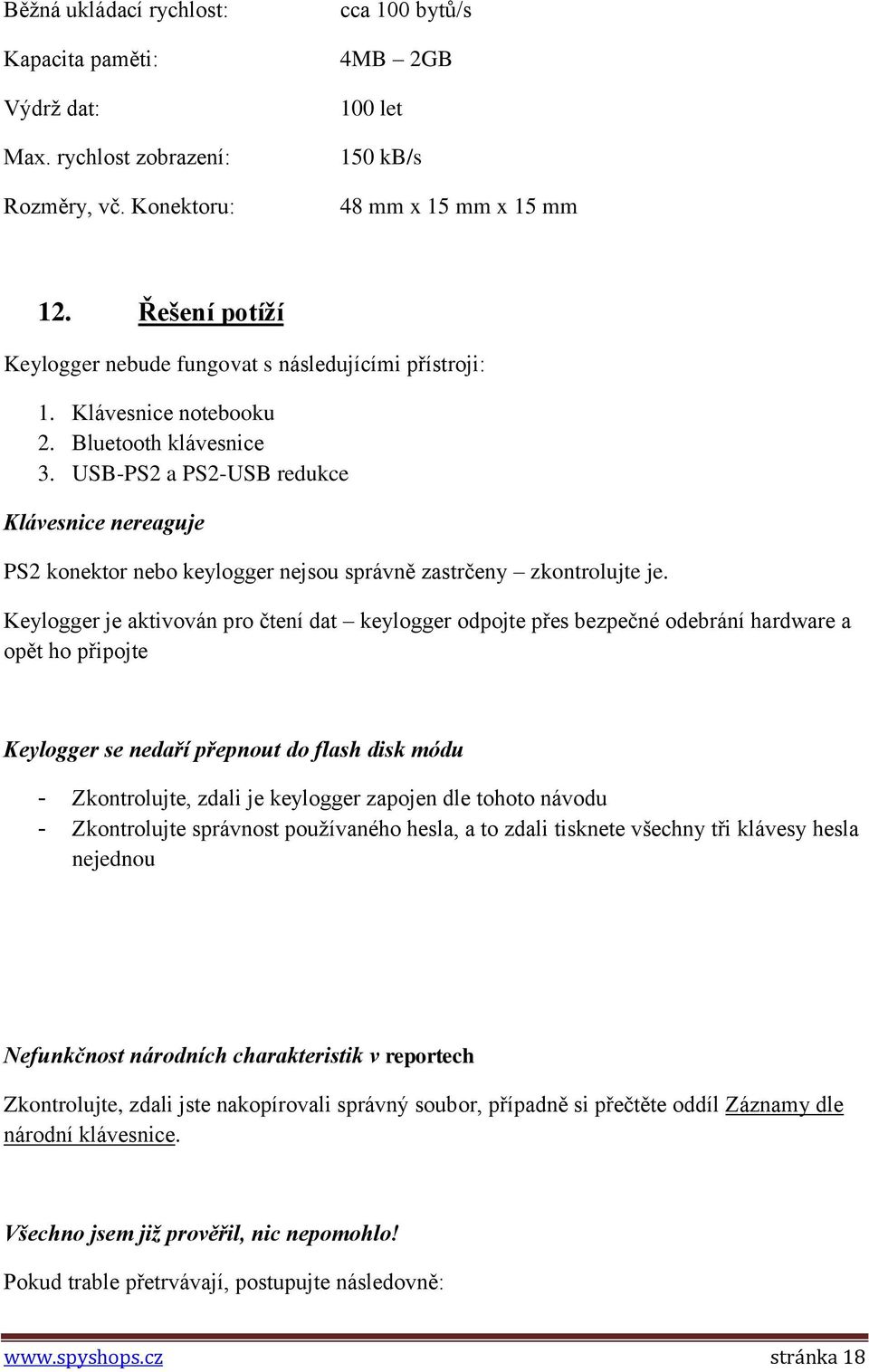 Běžná ukládací rychlost: cca 100 bytů/s

Kapacita paměti: 4MB – 2GB

Výdrž dat: 100 let

Max. rychlost zobrazení: 150 kB/s

Rozměry, vč. Konektoru: 48 mm x 15 mm x 15 mm

12. Řešení potíží

Keylogger nebude fungovat s následujícími přístroji:

1. Klávesnice notebooku
2. Bluetooth klávesnice
3. USB-PS2 a PS2-USB redukce

Klávesnice nereaguje

PS2 konektor nebo keylogger nejsou správně zastrčeny – zkontrolujte je.

Keylogger je aktivován pro čtení dat – keylogger odpojte přes bezpečné odebrání hardware a opět ho připojte

Keylogger se nedaří přepnout do flash disk módu

- Zkontrolujte, zdali je keylogger zapojen dle tohoto návodu
- Zkontrolujte správnost používaného hesla, a to zdali tisknete všechny tři klávesy hesla nejednou

Nefunkčnost národních charakteristik v reportech

Zkontrolujte, zdali jste nakopírovali správný soubor, případně si přečtěte oddíl Záznamy dle národní klávesnice.

Všechno jsem již prověřil, nic nepomohlo!

Pokud trable přetrvávají, postupujte následovně:

www.spyshops.cz stránka 18